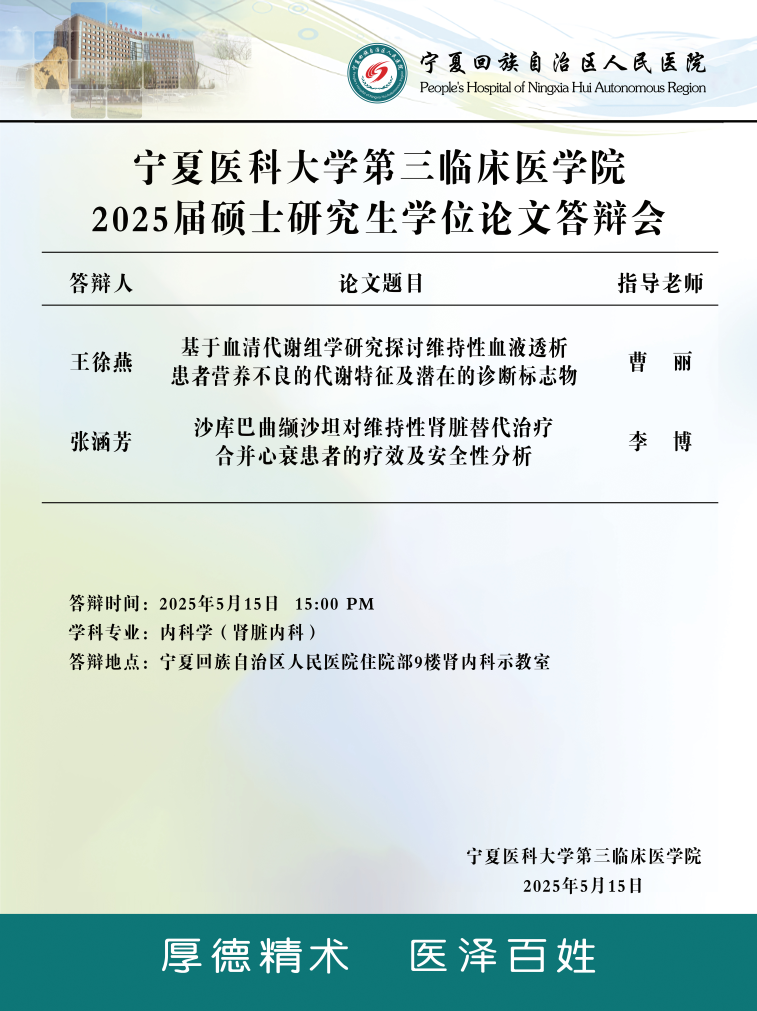 宁夏回族自治区人民医院
People's Hospital of Ningxia Hui Autonomous Region

宁夏医科大学第三临床医学院
2025届硕士研究生学位论文答辩会

| 答辩人 | 论文题目 | 指导老师 |
|---|---|---|
| 王徐燕 | 基于血清代谢组学研究探讨维持性血液透析患者营养不良的代谢特征及潜在的诊断标志物 | 曹　丽 |
| 张涵芳 | 沙库巴曲缬沙坦对维持性肾脏替代治疗合并心衰患者的疗效及安全性分析 | 李　博 |

答辩时间：2025年5月15日　15:00 PM
学科专业：内科学（肾脏内科）
答辩地点：宁夏回族自治区人民医院住院部9楼肾内科示教室

宁夏医科大学第三临床医学院
2025年5月15日

厚德精术　医泽百姓